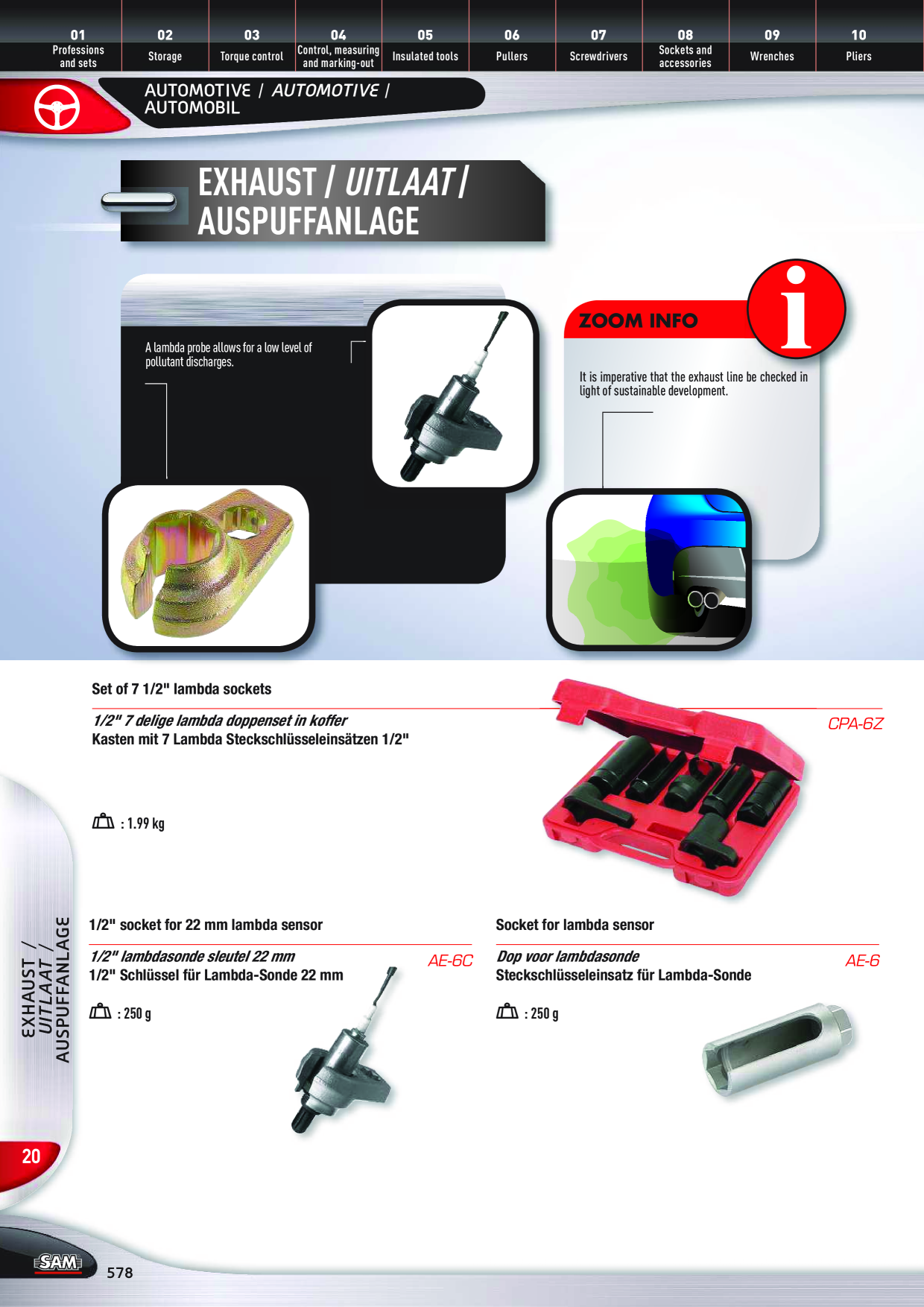 01
Professions
and sets

02
Storage

03
Torque control

04
Control, measuring
and marking-out

05
Insulated tools

06
Pullers

07
Screwdrivers

08
Sockets and
accessories

09
Wrenches

10
Pliers

AUTOMOTIVE / AUTOMOTIVE /
AUTOMOBIL

EXHAUST / UITLAAT /
AUSPUFFANLAGE

A lambda probe allows for a low level of pollutant discharges.

ZOOM INFO

It is imperative that the exhaust line be checked in light of sustainable development.

Set of 7 1/2" lambda sockets

1/2" 7 delige lambda doppenset in koffer
Kasten mit 7 Lambda Steckschlüsseleinsätzen 1/2"

CPA-6Z

: 1.99 kg

1/2" socket for 22 mm lambda sensor

1/2" lambdasonde sleutel 22 mm
1/2" Schlüssel für Lambda-Sonde 22 mm

AE-6C

: 250 g

Socket for lambda sensor

Dop voor lambdasonde
Steckschlüsseleinsatz für Lambda-Sonde

AE-6

: 250 g

EXHAUST /
UITLAAT /
AUSPUFFANLAGE

20

SAM

578